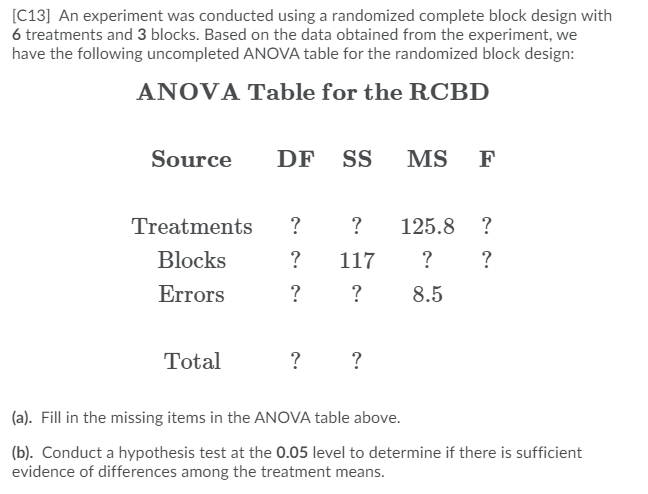 [C13] An experiment was conducted using a randomized complete block design with 6 treatments and 3 blocks. Based on the data obtained from the experiment, we have the following uncompleted ANOVA table for the randomized block design:

ANOVA Table for the RCBD

| Source | DF | SS | MS | F |
|---|---|---|---|---|
| Treatments | ? | ? | 125.8 | ? |
| Blocks | ? | 117 | ? | ? |
| Errors | ? | ? | 8.5 | |
| Total | ? | ? | | |

(a). Fill in the missing items in the ANOVA table above.

(b). Conduct a hypothesis test at the 0.05 level to determine if there is sufficient evidence of differences among the treatment means.